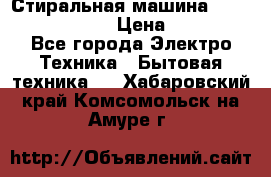 Стиральная машина
Цена
Все города Электро Техника Бытовая техника Хабаровский край Комсомольск на Амуре г

http://Объявлений.сайт